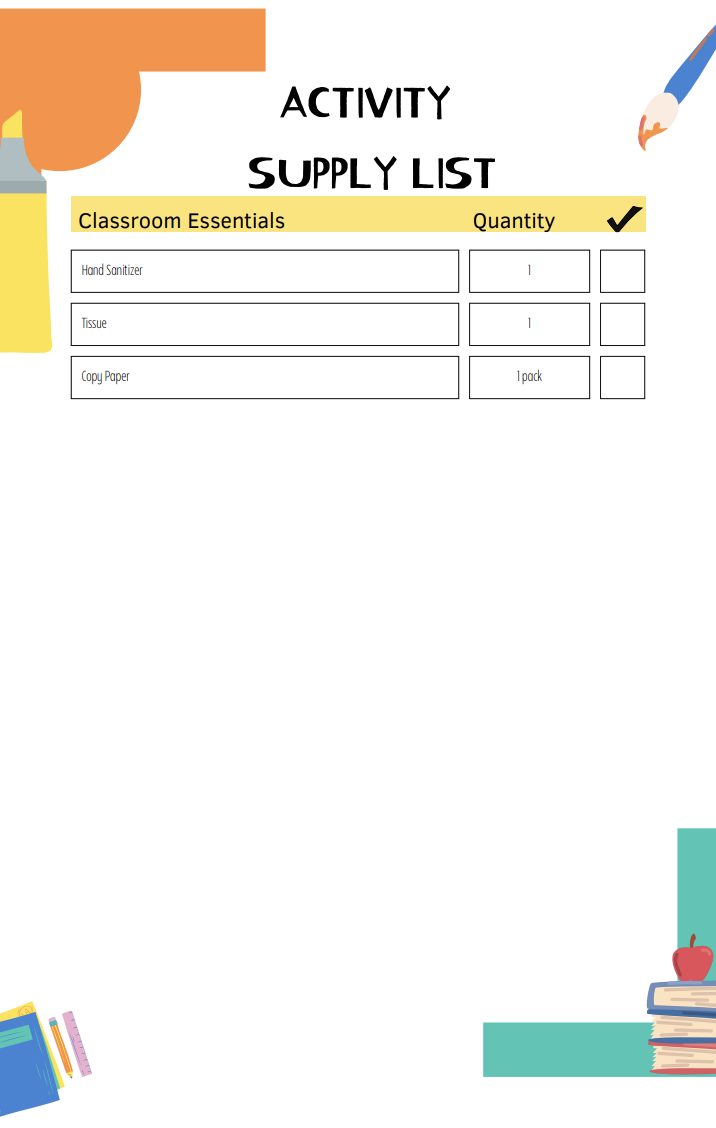 ACTIVITY

SUPPLY LIST

| Classroom Essentials | Quantity | ✓ |
|---|---|---|
| Hand Sanitizer | 1 | |
| Tissue | 1 | |
| Copy Paper | 1 pack | |